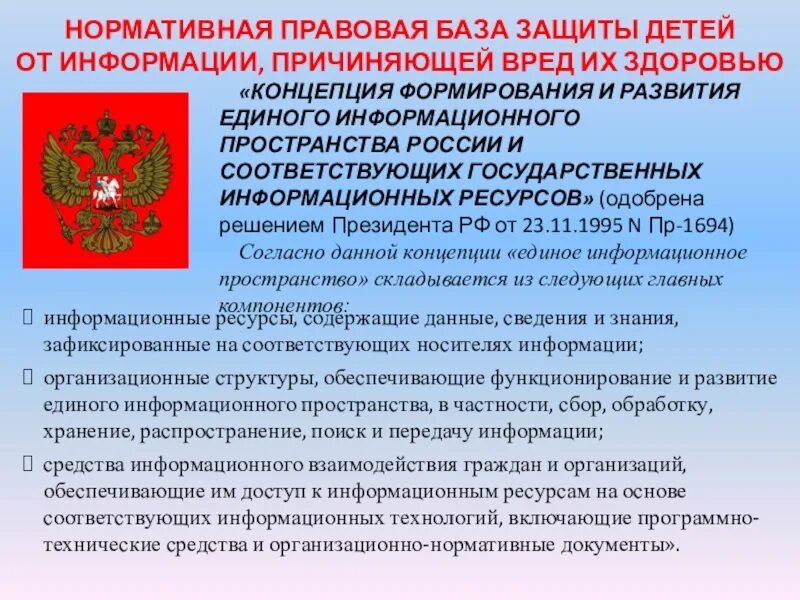 НОРМАТИВНАЯ ПРАВОВАЯ БАЗА ЗАЩИТЫ ДЕТЕЙ ОТ ИНФОРМАЦИИ, ПРИЧИНЯЮЩЕЙ ВРЕД ИХ ЗДОРОВЬЮ

«КОНЦЕПЦИЯ ФОРМИРОВАНИЯ И РАЗВИТИЯ ЕДИНОГО ИНФОРМАЦИОННОГО ПРОСТРАНСТВА РОССИИ И СООТВЕТСТВУЮЩИХ ГОСУДАРСТВЕННЫХ ИНФОРМАЦИОННЫХ РЕСУРСОВ» (одобрена решением Президента РФ от 23.11.1995 N Пр-1694)

Согласно данной концепции «единое информационное пространство» складывается из следующих главных компонентов:

информационные ресурсы, содержащие данные, сведения и знания, зафиксированные на соответствующих носителях информации;

организационные структуры, обеспечивающие функционирование и развитие единого информационного пространства, в частности, сбор, обработку, хранение, распространение, поиск и передачу информации;

средства информационного взаимодействия граждан и организаций, обеспечивающие им доступ к информационным ресурсам на основе соответствующих информационных технологий, включающие программно-технические средства и организационно-нормативные документы».